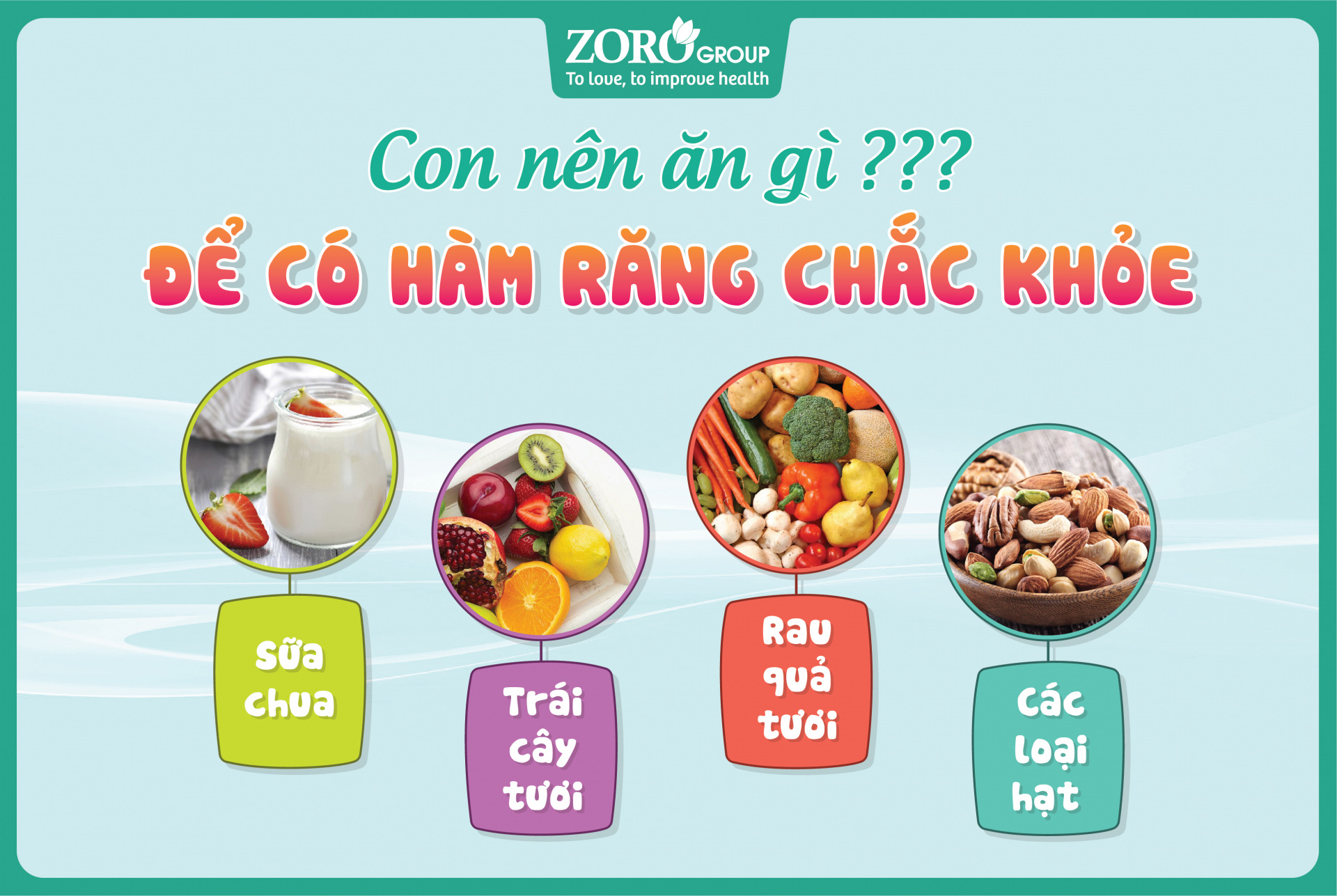 ZORO GROUP
To love, to improve health

Con nên ăn gì ???

ĐỂ CÓ HÀM RĂNG CHẮC KHỎE

Sữa chua

Trái cây tươi

Rau quả tươi

Các loại hạt